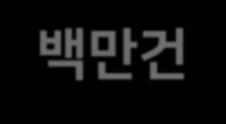 백만건